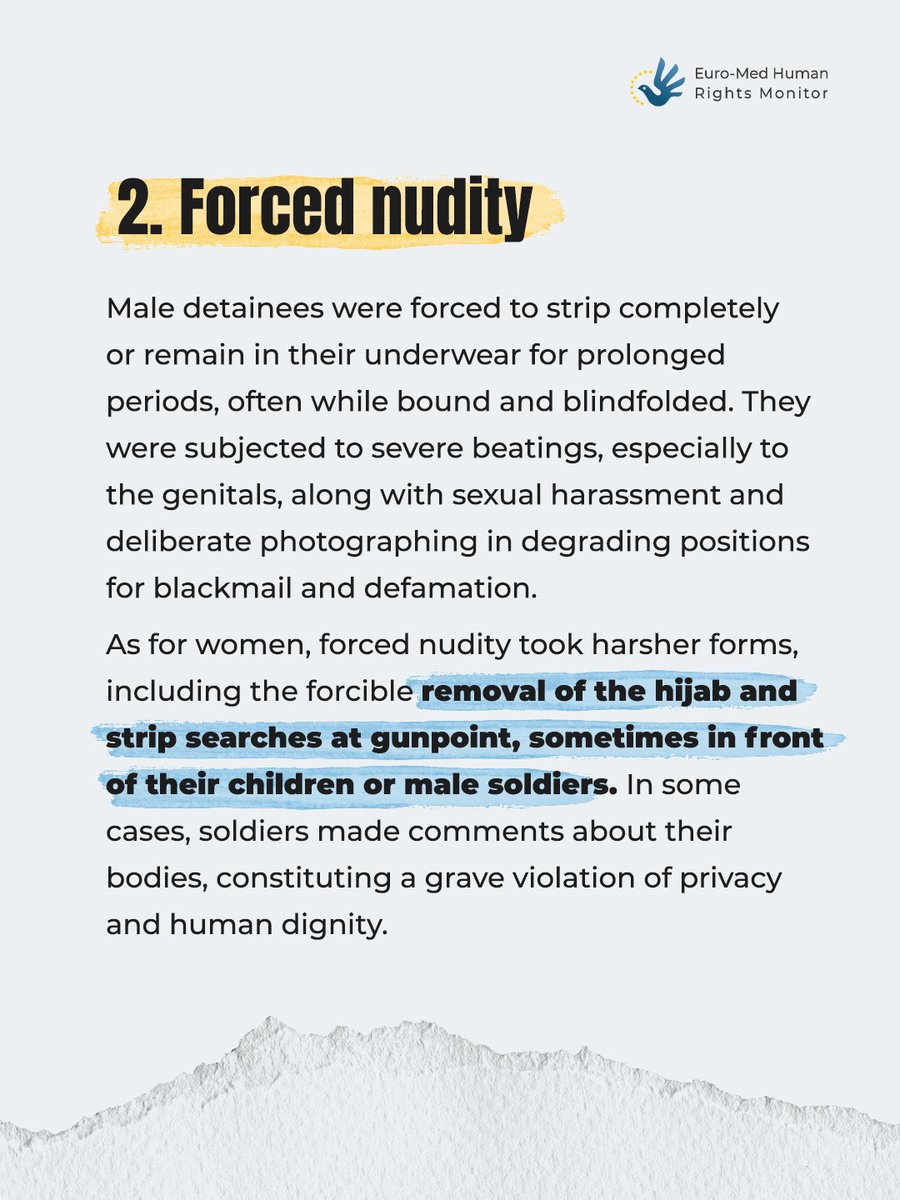 Euro-Med Human
Rights Monitor

2. Forced nudity

Male detainees were forced to strip completely or remain in their underwear for prolonged periods, often while bound and blindfolded. They were subjected to severe beatings, especially to the genitals, along with sexual harassment and deliberate photographing in degrading positions for blackmail and defamation.

As for women, forced nudity took harsher forms, including the forcible removal of the hijab and strip searches at gunpoint, sometimes in front of their children or male soldiers. In some cases, soldiers made comments about their bodies, constituting a grave violation of privacy and human dignity.